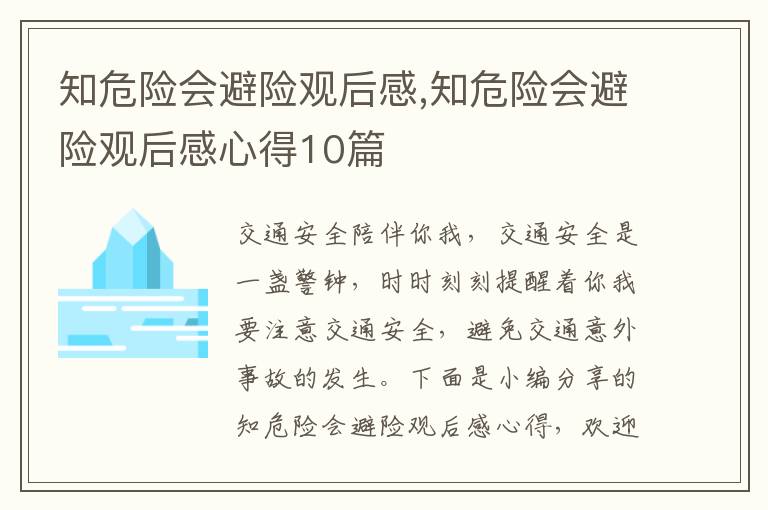 知危险会避险观后感,知危险会避险观后感心得10篇

交通安全陪伴你我，交通安全是一盏警钟，时时刻刻提醒着你我要注意交通安全，避免交通意外事故的发生。下面是小编分享的知危险会避险观后感心得，欢迎